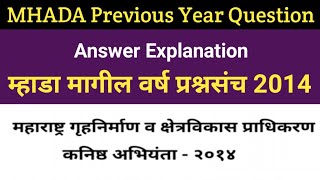 MHADA Previous Year Question

Answer Explanation

म्हाडा मागील वर्ष प्रश्नसंच 2014

महाराष्ट्र गृहनिर्माण व क्षेत्रविकास प्राधिकरण

कनिष्ठ अभियंता - २०१४